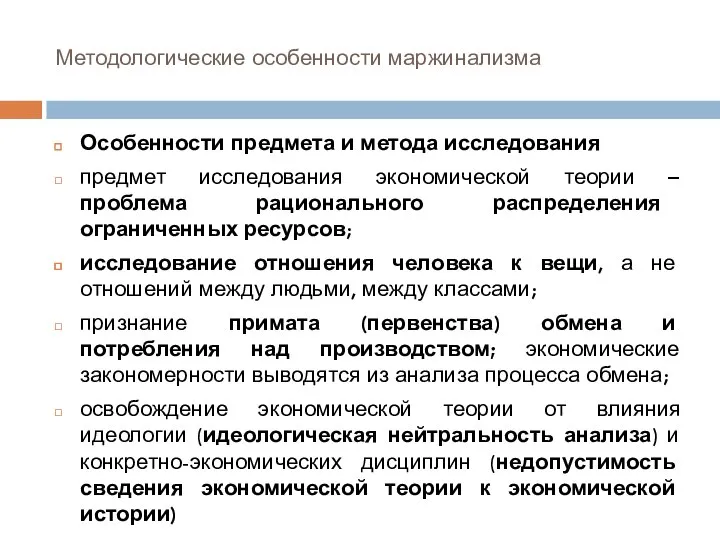 Методологические особенности маржинализма

Особенности предмета и метода исследования

предмет исследования экономической теории – проблема рационального распределения ограниченных ресурсов;

исследование отношения человека к вещи, а не отношений между людьми, между классами;

признание примата (первенства) обмена и потребления над производством; экономические закономерности выводятся из анализа процесса обмена;

освобождение экономической теории от влияния идеологии (идеологическая нейтральность анализа) и конкретно-экономических дисциплин (недопустимость сведения экономической теории к экономической истории)